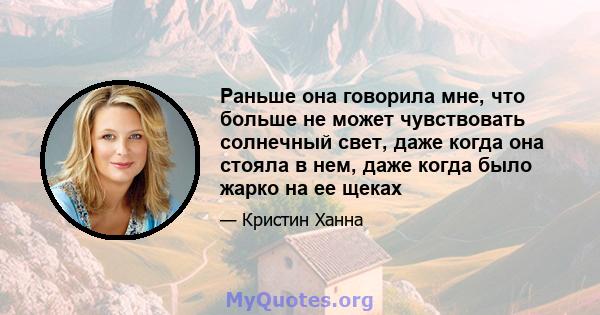 Раньше она говорила мне, что больше не может чувствовать солнечный свет, даже когда она стояла в нем, даже когда было жарко на ее щеках

— Кристин Ханна

MyQuotes.org